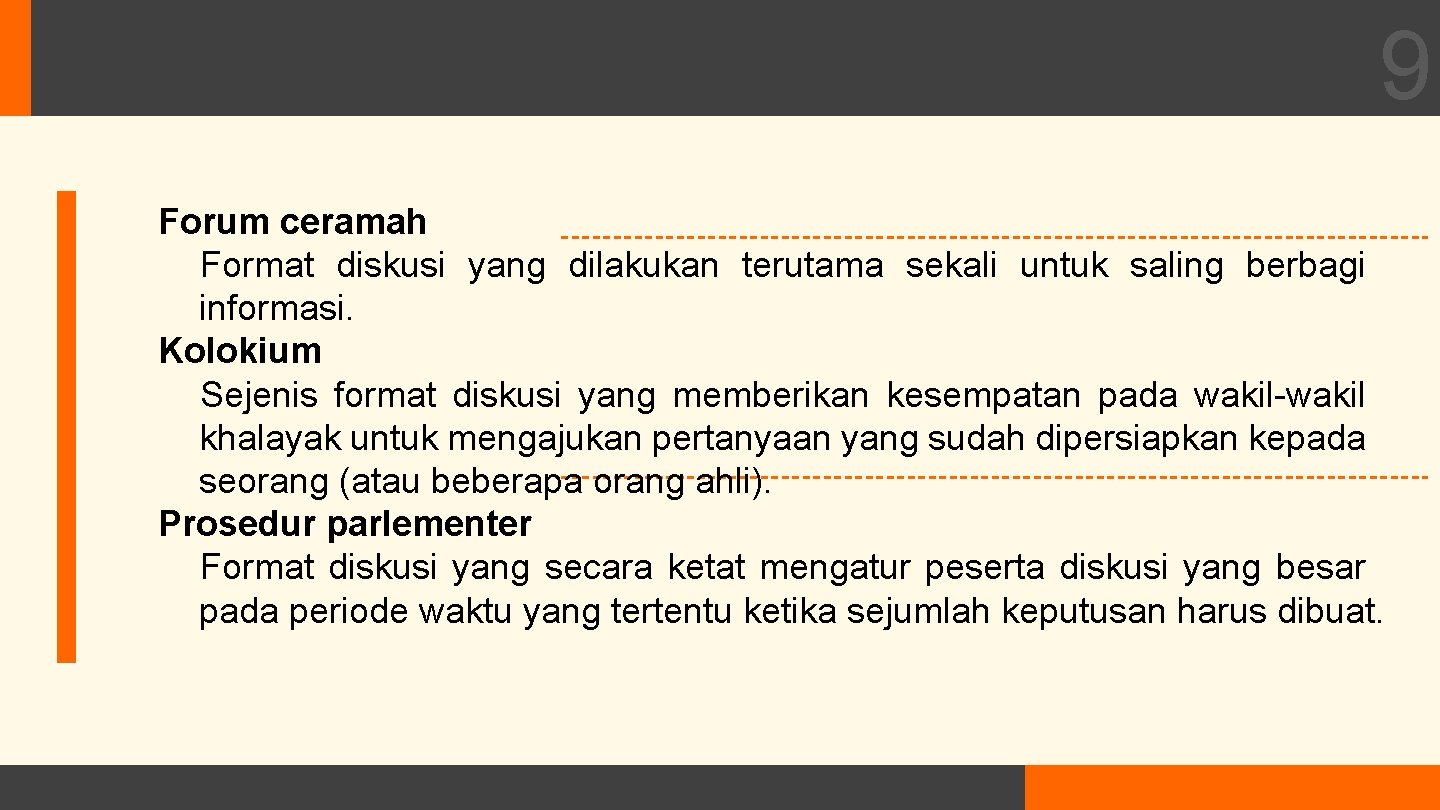 9

Forum ceramah

Format diskusi yang dilakukan terutama sekali untuk saling berbagi informasi.

Kolokium

Sejenis format diskusi yang memberikan kesempatan pada wakil-wakil khalayak untuk mengajukan pertanyaan yang sudah dipersiapkan kepada seorang (atau beberapa orang ahli).

Prosedur parlementer

Format diskusi yang secara ketat mengatur peserta diskusi yang besar pada periode waktu yang tertentu ketika sejumlah keputusan harus dibuat.